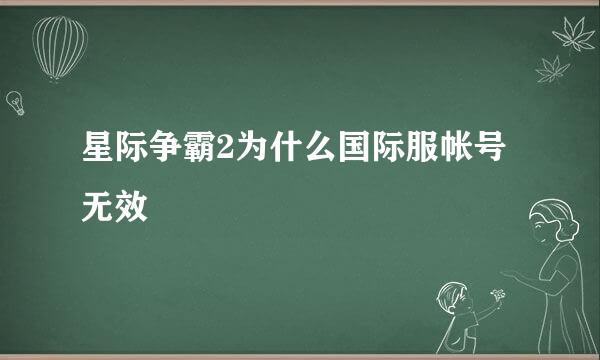 星际争霸2为什么国际服帐号无效